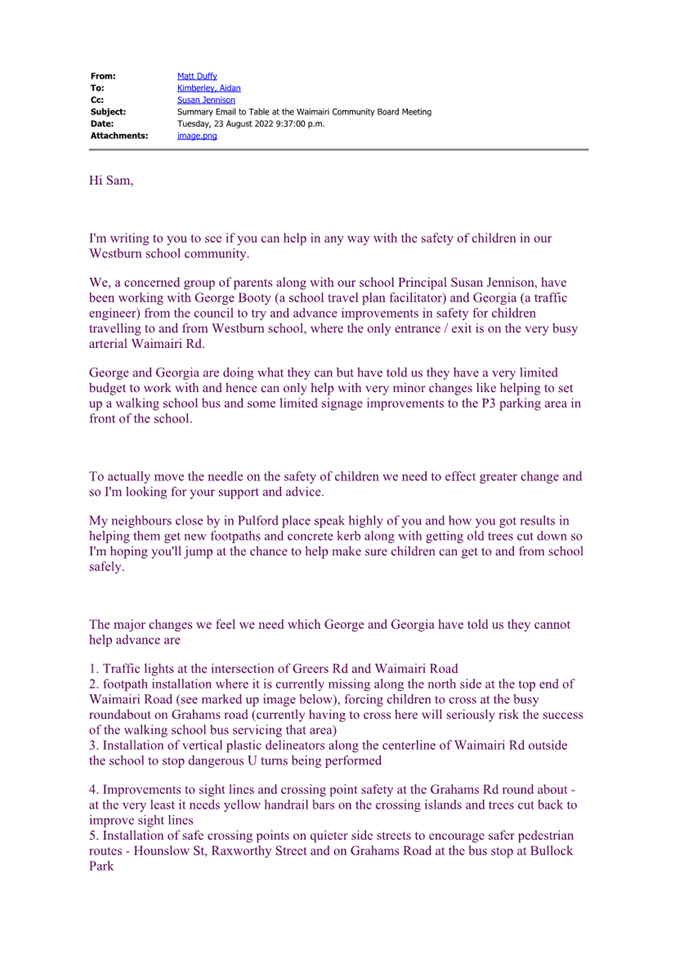 **From:** Matt Duffy
**To:** Kimberley, Aidan
**Cc:** Susan Jennison
**Subject:** Summary Email to Table at the Waimairi Community Board Meeting
**Date:** Tuesday, 23 August 2022 9:37:00 p.m.
**Attachments:** image.png

Hi Sam,

I'm writing to you to see if you can help in any way with the safety of children in our Westburn school community.

We, a concerned group of parents along with our school Principal Susan Jennison, have been working with George Booty (a school travel plan facilitator) and Georgia (a traffic engineer) from the council to try and advance improvements in safety for children travelling to and from Westburn school, where the only entrance / exit is on the very busy arterial Waimairi Rd.

George and Georgia are doing what they can but have told us they have a very limited budget to work with and hence can only help with very minor changes like helping to set up a walking school bus and some limited signage improvements to the P3 parking area in front of the school.

To actually move the needle on the safety of children we need to effect greater change and so I'm looking for your support and advice.

My neighbours close by in Pulford place speak highly of you and how you got results in helping them get new footpaths and concrete kerb along with getting old trees cut down so I'm hoping you'll jump at the chance to help make sure children can get to and from school safely.

The major changes we feel we need which George and Georgia have told us they cannot help advance are

1. Traffic lights at the intersection of Greers Rd and Waimairi Road
2. footpath installation where it is currently missing along the north side at the top end of Waimairi Road (see marked up image below), forcing children to cross at the busy roundabout on Grahams road (currently having to cross here will seriously risk the success of the walking school bus servicing that area)
3. Installation of vertical plastic delineators along the centerline of Waimairi Rd outside the school to stop dangerous U turns being performed

4. Improvements to sight lines and crossing point safety at the Grahams Rd round about - at the very least it needs yellow handrail bars on the crossing islands and trees cut back to improve sight lines
5. Installation of safe crossing points on quieter side streets to encourage safer pedestrian routes - Hounslow St, Raxworthy Street and on Grahams Road at the bus stop at Bullock Park